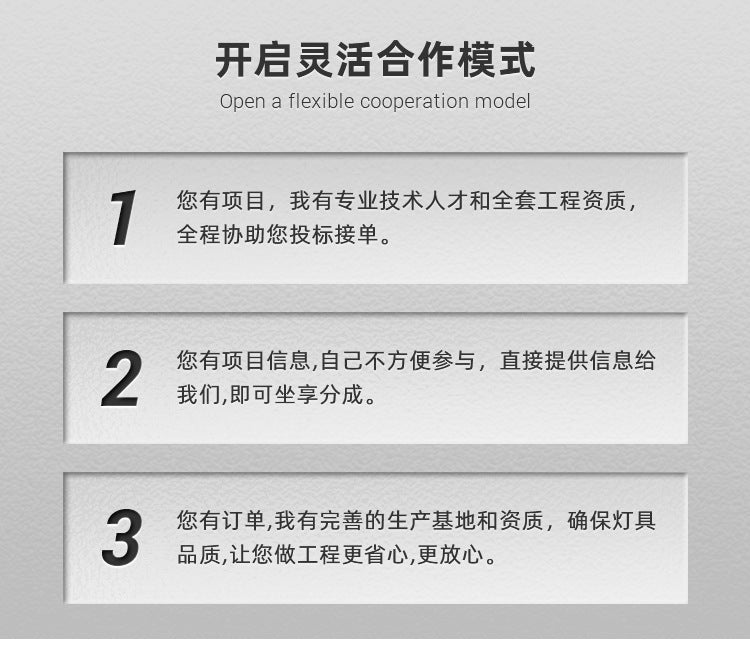 开启灵活合作模式
Open a flexible cooperation model

1
您有项目，我有专业技术人才和全套工程资质，全程协助您投标接单。

2
您有项目信息,自己不方便参与，直接提供信息给我们,即可坐享分成。

3
您有订单,我有完善的生产基地和资质，确保灯具品质,让您做工程更省心,更放心。